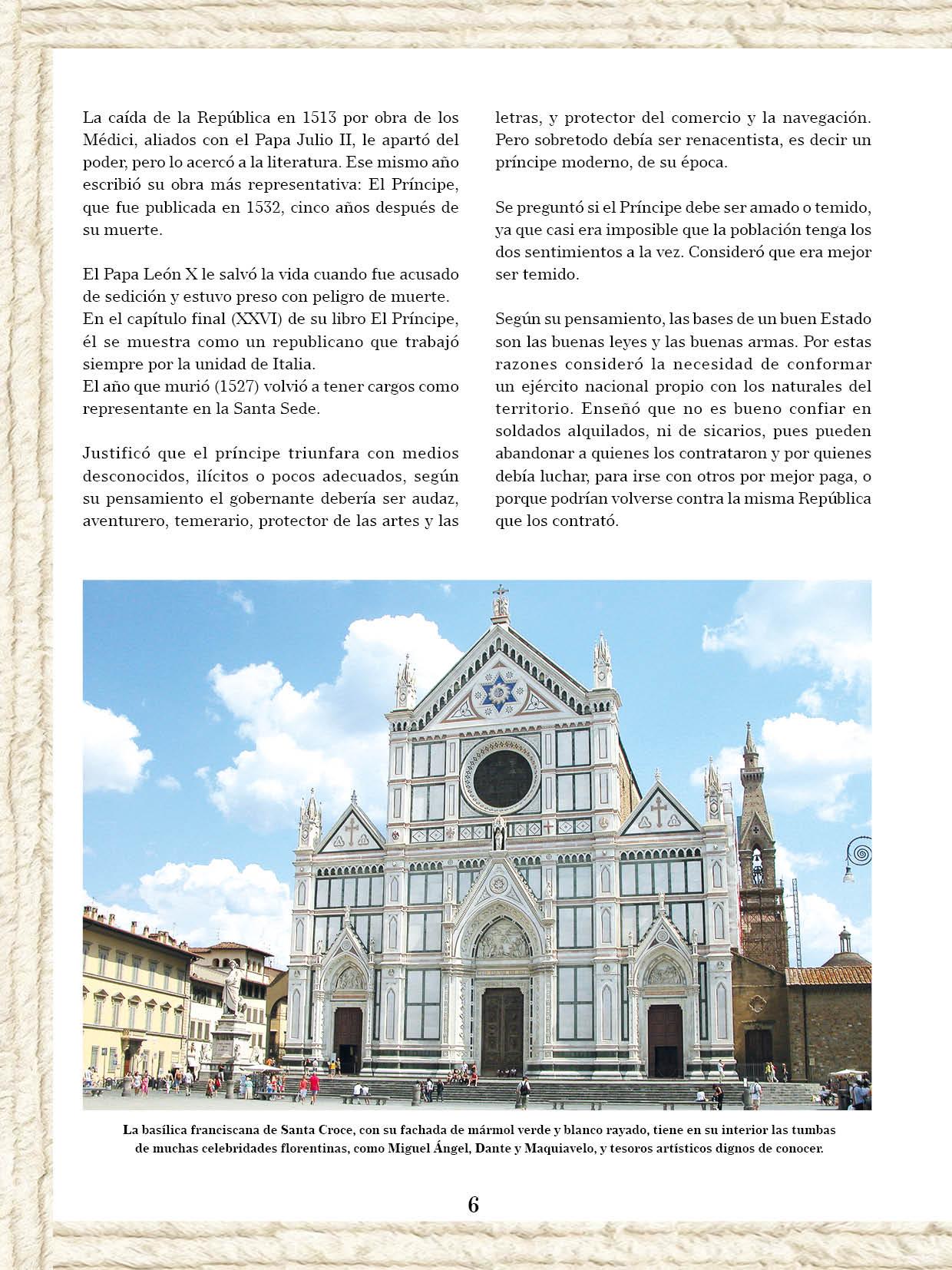 La caída de la República en 1513 por obra de los Médici, aliados con el Papa Julio II, le apartó del poder, pero lo acercó a la literatura. Ese mismo año escribió su obra más representativa: El Príncipe, que fue publicada en 1532, cinco años después de su muerte.

El Papa León X le salvó la vida cuando fue acusado de sedición y estuvo preso con peligro de muerte.
En el capítulo final (XXVI) de su libro El Príncipe, él se muestra como un republicano que trabajó siempre por la unidad de Italia.
El año que murió (1527) volvió a tener cargos como representante en la Santa Sede.

Justificó que el príncipe triunfara con medios desconocidos, ilícitos o pocos adecuados, según su pensamiento el gobernante debería ser audaz, aventurero, temerario, protector de las artes y las letras, y protector del comercio y la navegación. Pero sobretodo debía ser renacentista, es decir un príncipe moderno, de su época.

Se preguntó si el Príncipe debe ser amado o temido, ya que casi era imposible que la población tenga los dos sentimientos a la vez. Consideró que era mejor ser temido.

Según su pensamiento, las bases de un buen Estado son las buenas leyes y las buenas armas. Por estas razones consideró la necesidad de conformar un ejército nacional propio con los naturales del territorio. Enseñó que no es bueno confiar en soldados alquilados, ni de sicarios, pues pueden abandonar a quienes los contrataron y por quienes debía luchar, para irse con otros por mejor paga, o porque podrían volverse contra la misma República que los contrató.

La basílica franciscana de Santa Croce, con su fachada de mármol verde y blanco rayado, tiene en su interior las tumbas de muchas celebridades florentinas, como Miguel Ángel, Dante y Maquiavelo, y tesoros artísticos dignos de conocer.

6